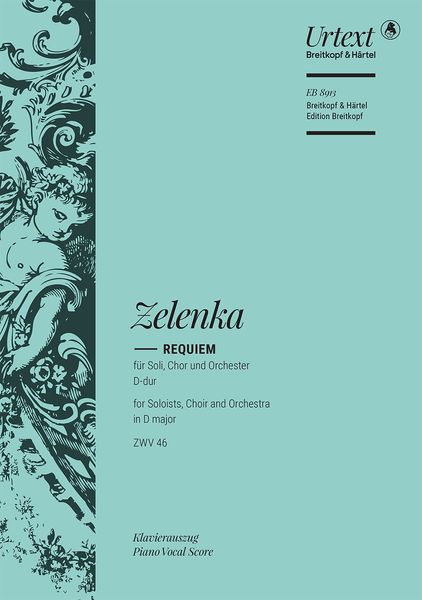 Urtext
Breitkopf & Härtel

EB 8913
Breitkopf & Härtel
Edition Breitkopf

Zelenka

REQUIEM
für Soli, Chor und Orchester
D-dur

for Soloists, Choir and Orchestra
in D major

ZWV 46

Klavierauszug
Piano Vocal Score